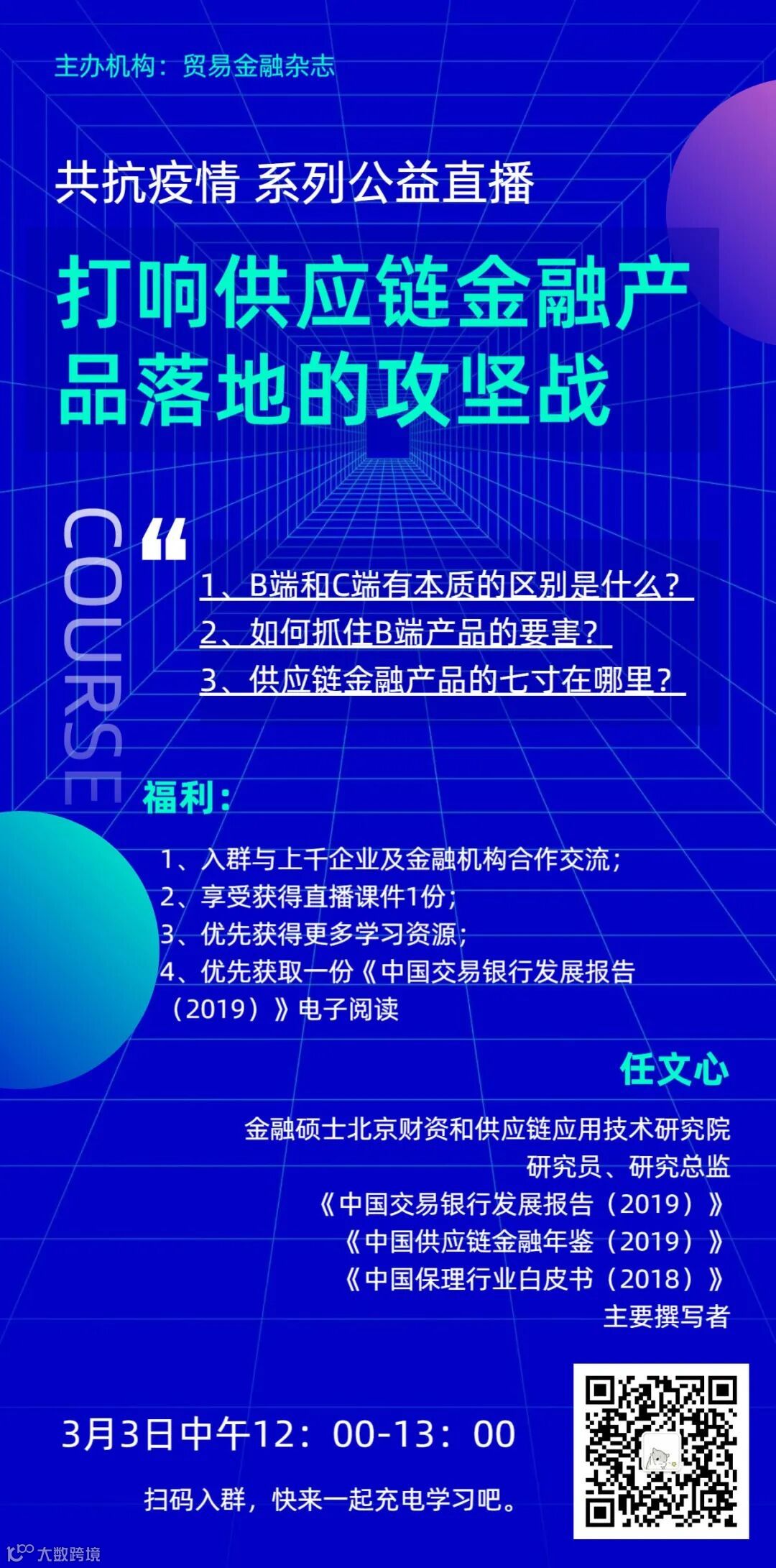 主办机构：贸易金融杂志

共抗疫情 系列公益直播

打响供应链金融产品落地的攻坚战

COURSE

“

1、B端和C端有本质的区别是什么？
2、如何抓住B端产品的要害？
3、供应链金融产品的七寸在哪里？

福利：

1、入群与上千企业及金融机构合作交流；
2、享受获得直播课件1份；
3、优先获得更多学习资源；
4、优先获取一份《中国交易银行发展报告（2019）》电子阅读

任文心

金融硕士北京财资和供应链应用技术研究院
研究员、研究总监
《中国交易银行发展报告（2019）》
《中国供应链金融年鉴（2019）》
《中国保理行业白皮书（2018）》
主要撰写者

3月3日中午12：00-13：00

扫码入群，快来一起充电学习吧。

大数跨境